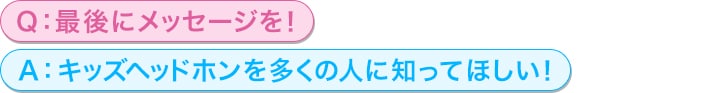 Q：最後にメッセージを！

A：キッズヘッドホンを多くの人に知ってほしい！